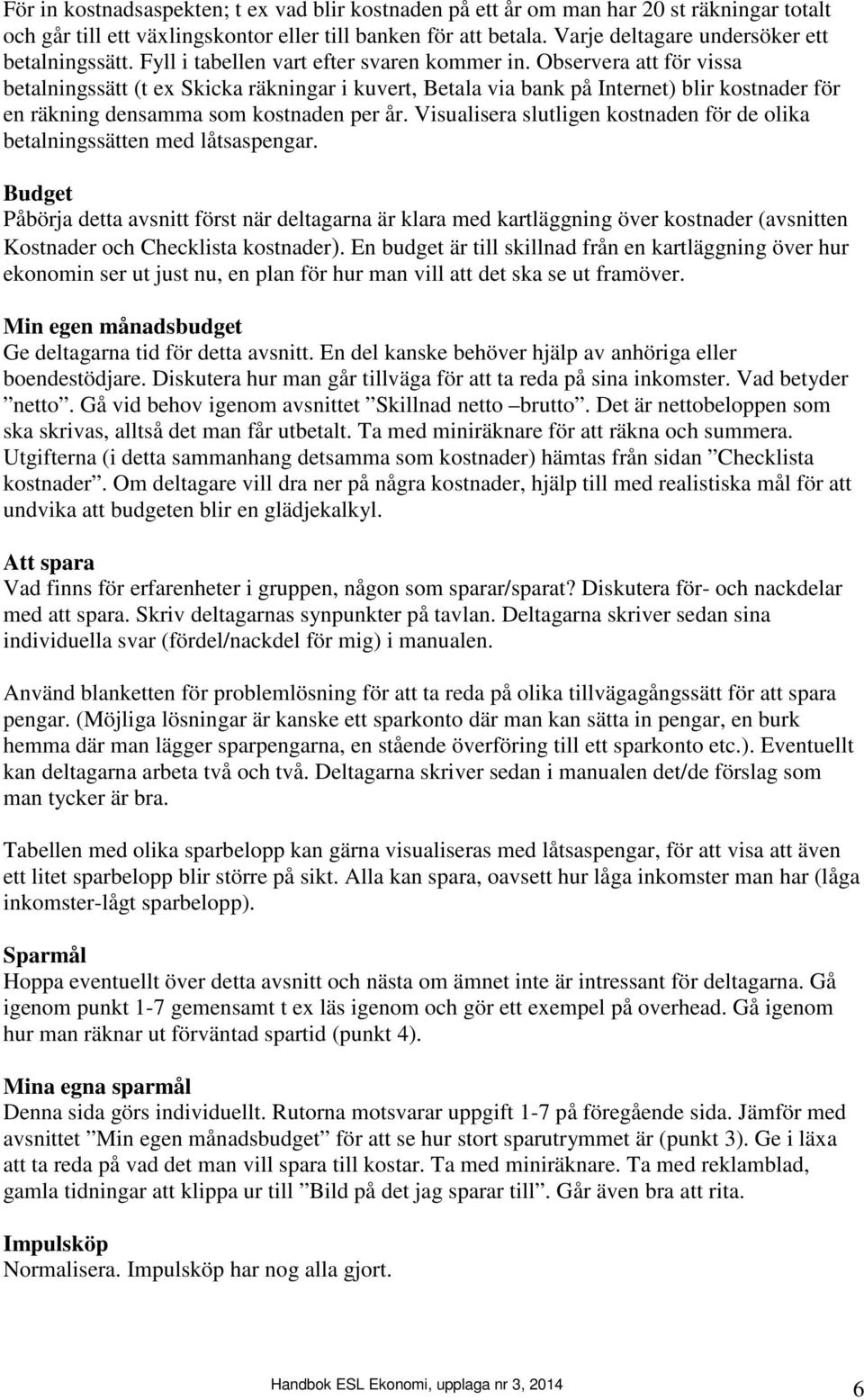 För in kostnadsaspekten; t ex vad blir kostnaden på ett år om man har 20 st räkningar totalt och går till ett växlingskontor eller till banken för att betala. Varje deltagare undersöker ett betalningssätt. Fyll i tabellen vart efter svaren kommer in. Observera att för vissa betalningssätt (t ex Skicka räkningar i kuvert, Betala via bank på Internet) blir kostnader för en räkning densamma som kostnaden per år. Visualisera slutligen kostnaden för de olika betalningssätten med låtsaspengar.

Budget
Påbörja detta avsnitt först när deltagarna är klara med kartläggning över kostnader (avsnitten Kostnader och Checklista kostnader). En budget är till skillnad från en kartläggning över hur ekonomin ser ut just nu, en plan för hur man vill att det ska se ut framöver.

Min egen månadsbudget
Ge deltagarna tid för detta avsnitt. En del kanske behöver hjälp av anhöriga eller boendestödjare. Diskutera hur man går tillväga för att ta reda på sina inkomster. Vad betyder ”netto”. Gå vid behov igenom avsnittet ”Skillnad netto –brutto”. Det är nettobeloppen som ska skrivas, alltså det man får utbetalt. Ta med miniräknare för att räkna och summera. Utgifterna (i detta sammanhang detsamma som kostnader) hämtas från sidan ”Checklista kostnader”. Om deltagare vill dra ner på några kostnader, hjälp till med realistiska mål för att undvika att budgeten blir en glädjekalkyl.

Att spara
Vad finns för erfarenheter i gruppen, någon som sparar/sparat? Diskutera för- och nackdelar med att spara. Skriv deltagarnas synpunkter på tavlan. Deltagarna skriver sedan sina individuella svar (fördel/nackdel för mig) i manualen.

Använd blanketten för problemlösning för att ta reda på olika tillvägagångssätt för att spara pengar. (Möjliga lösningar är kanske ett sparkonto där man kan sätta in pengar, en burk hemma där man lägger sparpengarna, en stående överföring till ett sparkonto etc.). Eventuellt kan deltagarna arbeta två och två. Deltagarna skriver sedan i manualen det/de förslag som man tycker är bra.

Tabellen med olika sparbelopp kan gärna visualiseras med låtsaspengar, för att visa att även ett litet sparbelopp blir större på sikt. Alla kan spara, oavsett hur låga inkomster man har (låga inkomster-lågt sparbelopp).

Sparmål
Hoppa eventuellt över detta avsnitt och nästa om ämnet inte är intressant för deltagarna. Gå igenom punkt 1-7 gemensamt t ex läs igenom och gör ett exempel på overhead. Gå igenom hur man räknar ut förväntad spartid (punkt 4).

Mina egna sparmål
Denna sida görs individuellt. Rutorna motsvarar uppgift 1-7 på föregående sida. Jämför med avsnittet ”Min egen månadsbudget” för att se hur stort sparutrymmet är (punkt 3). Ge i läxa att ta reda på vad det man vill spara till kostar. Ta med miniräknare. Ta med reklamblad, gamla tidningar att klippa ur till ”Bild på det jag sparar till”. Går även bra att rita.

Impulsköp
Normalisera. Impulsköp har nog alla gjort.

Handbok ESL Ekonomi, upplaga nr 3, 2014 6